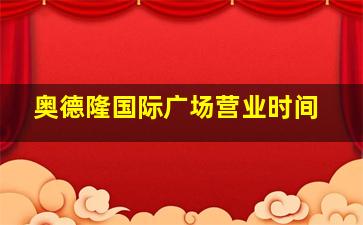 奥德隆国际广场营业时间